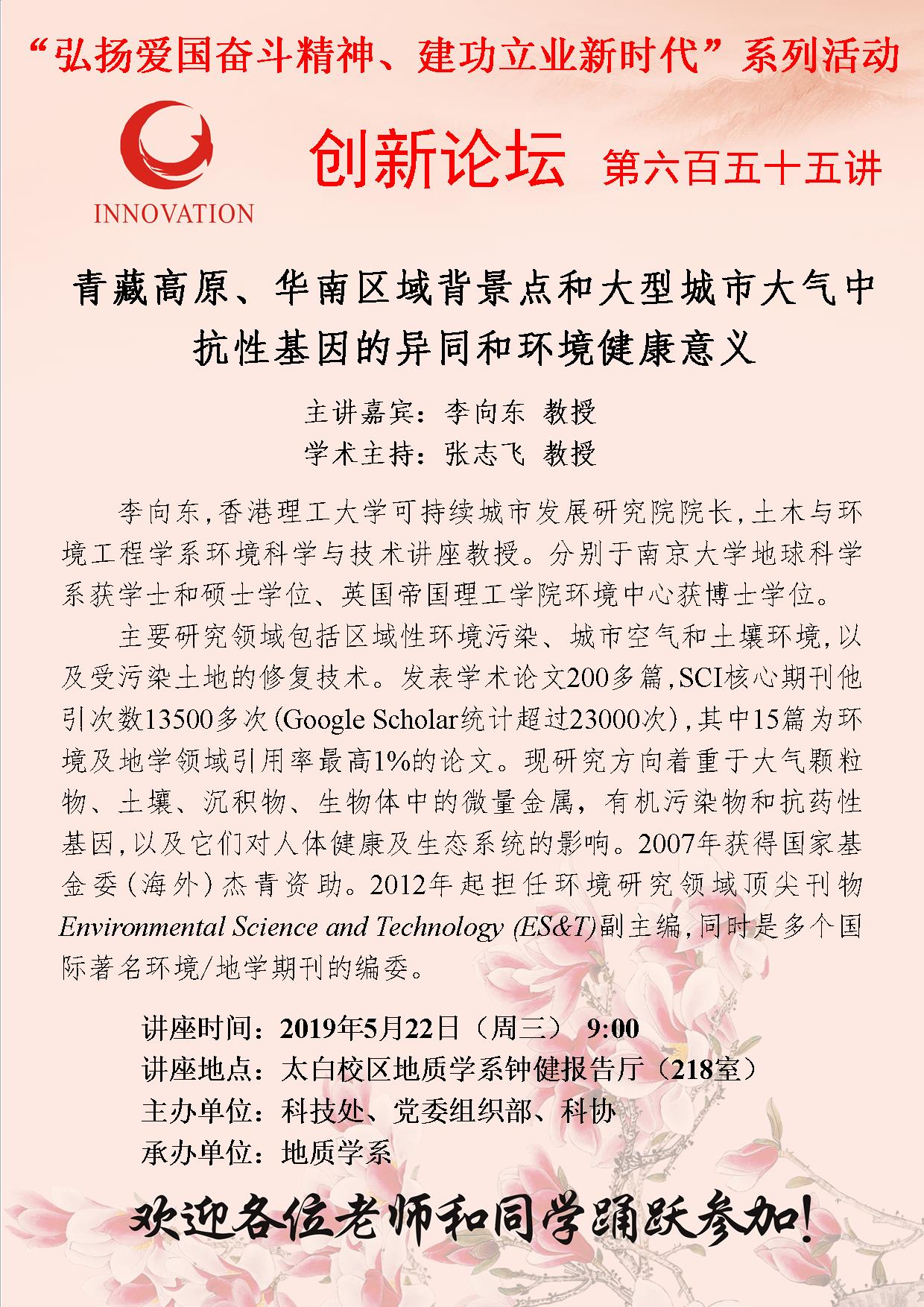 “弘扬爱国奋斗精神、建功立业新时代”系列活动

INNOVATION

创新论坛 第六百五十五讲

青藏高原、华南区域背景点和大型城市大气中抗性基因的异同和环境健康意义

主讲嘉宾：李向东 教授
学术主持：张志飞 教授

李向东，香港理工大学可持续城市发展研究院院长，土木与环境工程学系环境科学与技术讲座教授。分别于南京大学地球科学系获学士和硕士学位、英国帝国理工学院环境中心获博士学位。

主要研究领域包括区域性环境污染、城市空气和土壤环境，以及受污染土地的修复技术。发表学术论文200多篇，SCI核心期刊他引次数13500多次（Google Scholar统计超过23000次），其中15篇为环境及地学领域引用率最高1%的论文。现研究方向着重于大气颗粒物、土壤、沉积物、生物体中的微量金属，有机污染物和抗药性基因，以及它们对人体健康及生态系统的影响。2007年获得国家基金委（海外）杰青资助。2012年起担任环境研究领域顶尖刊物Environmental Science and Technology (ES&T)副主编，同时是多个国际著名环境/地学期刊的编委。

讲座时间：2019年5月22日（周三） 9:00
讲座地点：太白校区地质学系钟健报告厅（218室）
主办单位：科技处、党委组织部、科协
承办单位：地质学系

欢迎各位老师和同学踊跃参加！